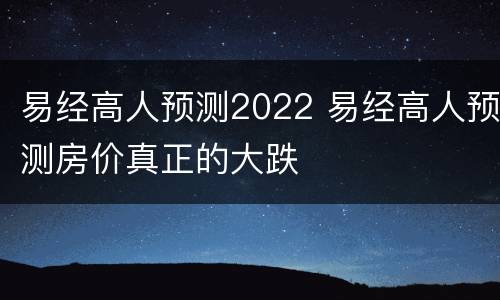 易经高人预测2022 易经高人预测房价真正的大跌